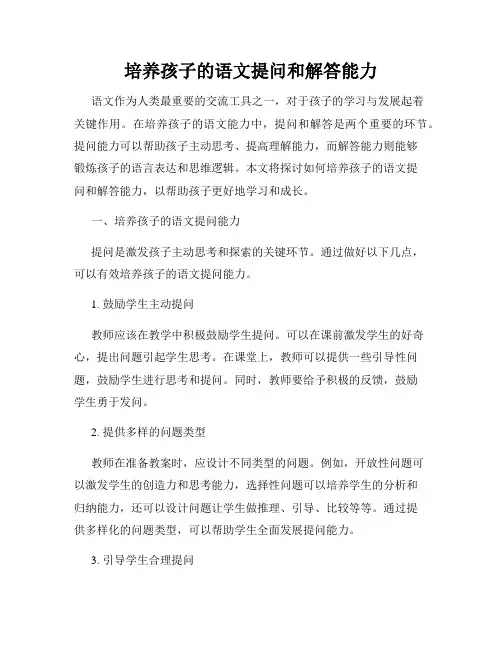 培养孩子的语文提问和解答能力

语文作为人类最重要的交流工具之一，对于孩子的学习与发展起着关键作用。在培养孩子的语文能力中，提问和解答是两个重要的环节。提问能力可以帮助孩子主动思考、提高理解能力，而解答能力则能够锻炼孩子的语言表达和思维逻辑。本文将探讨如何培养孩子的语文提问和解答能力，以帮助孩子更好地学习和成长。

一、培养孩子的语文提问能力

提问是激发孩子主动思考和探索的关键环节。通过做好以下几点，可以有效培养孩子的语文提问能力。

1. 鼓励学生主动提问

教师应该在教学中积极鼓励学生提问。可以在课前激发学生的好奇心，提出问题引起学生思考。在课堂上，教师可以提供一些引导性问题，鼓励学生进行思考和提问。同时，教师要给予积极的反馈，鼓励学生勇于发问。

2. 提供多样的问题类型

教师在准备教案时，应设计不同类型的问题。例如，开放性问题可以激发学生的创造力和思考能力，选择性问题可以培养学生的分析和归纳能力，还可以设计问题让学生做推理、引导、比较等等。通过提供多样化的问题类型，可以帮助学生全面发展提问能力。

3. 引导学生合理提问